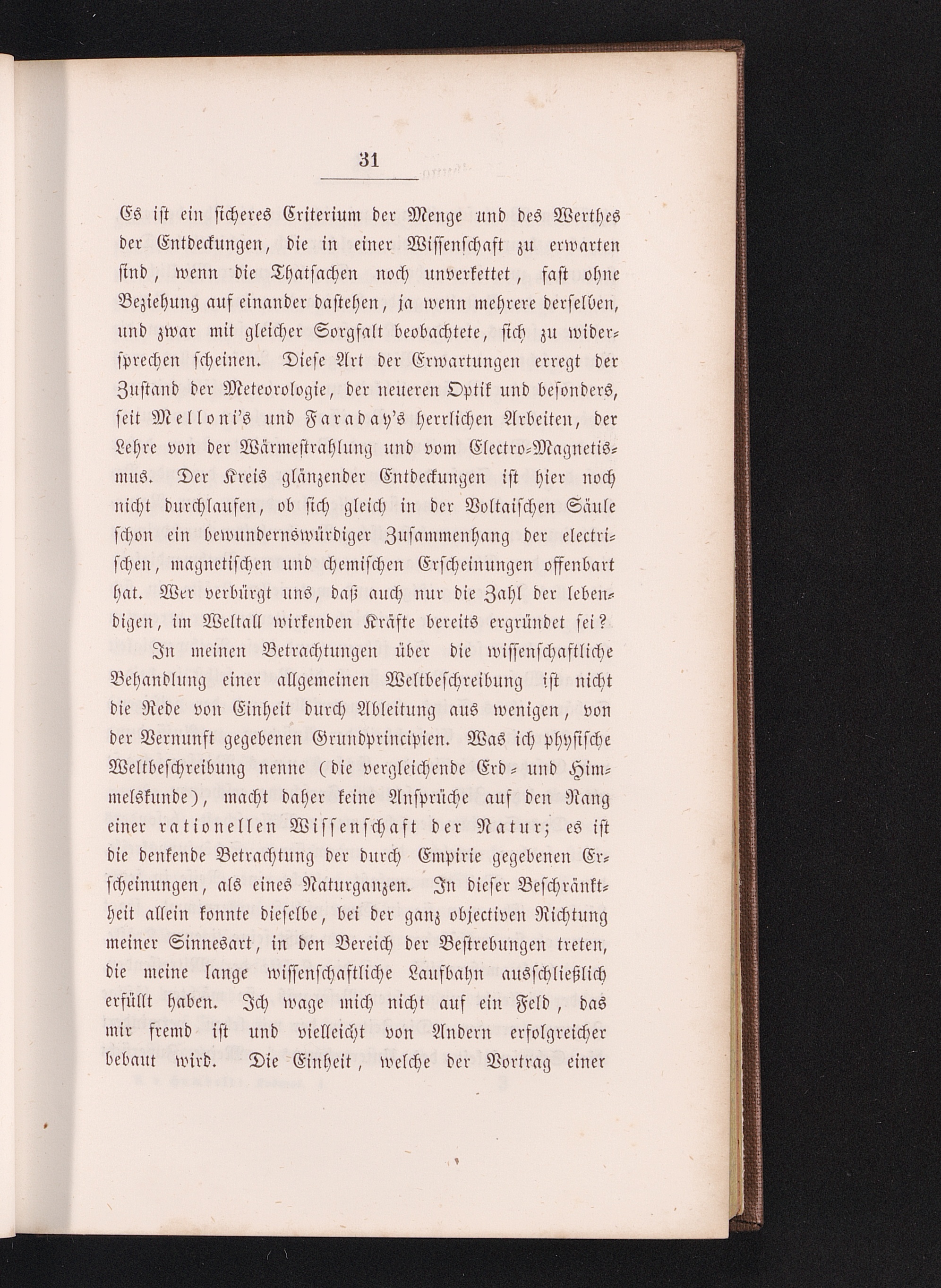 31

Es ist ein sicheres Criterium der Menge und des Werthes der Entdeckungen, die in einer Wissenschaft zu erwarten sind, wenn die Thatsachen noch unverkettet, fast ohne Beziehung auf einander dastehen, ja wenn mehrere derselben, und zwar mit gleicher Sorgfalt beobachtete, sich zu widersprechen scheinen. Diese Art der Erwartungen erregt der Zustand der Meteorologie, der neueren Optik und besonders, seit Melloni's und Faraday's herrlichen Arbeiten, der Lehre von der Wärmestrahlung und vom Electro-Magnetismus. Der Kreis glänzender Entdeckungen ist hier noch nicht durchlaufen, ob sich gleich in der Voltaischen Säule schon ein bewundernswürdiger Zusammenhang der electrischen, magnetischen und chemischen Erscheinungen offenbart hat. Wer verbürgt uns, daß auch nur die Zahl der lebendigen, im Weltall wirkenden Kräfte bereits ergründet sei?

In meinen Betrachtungen über die wissenschaftliche Behandlung einer allgemeinen Weltbeschreibung ist nicht die Rede von Einheit durch Ableitung aus wenigen, von der Vernunft gegebenen Grundprincipien. Was ich physische Weltbeschreibung nenne (die vergleichende Erd- und Himmelskunde), macht daher keine Ansprüche auf den Rang einer rationellen Wissenschaft der Natur; es ist die denkende Betrachtung der durch Empirie gegebenen Erscheinungen, als eines Naturganzen. In dieser Beschränktheit allein konnte dieselbe, bei der ganz objectiven Richtung meiner Sinnesart, in den Bereich der Bestrebungen treten, die meine lange wissenschaftliche Laufbahn ausschließlich erfüllt haben. Ich wage mich nicht auf ein Feld, das mir fremd ist und vielleicht von Andern erfolgreicher bebaut wird. Die Einheit, welche der Vortrag einer